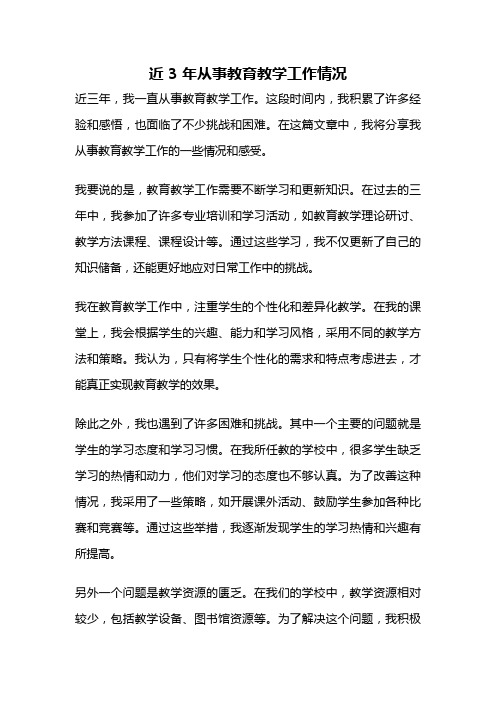 近 3 年从事教育教学工作情况

近三年，我一直从事教育教学工作。这段时间内，我积累了许多经验和感悟，也面临了不少挑战和困难。在这篇文章中，我将分享我从事教育教学工作的一些情况和感受。

我要说的是，教育教学工作需要不断学习和更新知识。在过去的三年中，我参加了许多专业培训和学习活动，如教育教学理论研讨、教学方法课程、课程设计等。通过这些学习，我不仅更新了自己的知识储备，还能更好地应对日常工作中的挑战。

我在教育教学工作中，注重学生的个性化和差异化教学。在我的课堂上，我会根据学生的兴趣、能力和学习风格，采用不同的教学方法和策略。我认为，只有将学生个性化的需求和特点考虑进去，才能真正实现教育教学的效果。

除此之外，我也遇到了许多困难和挑战。其中一个主要的问题就是学生的学习态度和学习习惯。在我所任教的学校中，很多学生缺乏学习的热情和动力，他们对学习的态度也不够认真。为了改善这种情况，我采用了一些策略，如开展课外活动、鼓励学生参加各种比赛和竞赛等。通过这些举措，我逐渐发现学生的学习热情和兴趣有所提高。

另外一个问题是教学资源的匮乏。在我们的学校中，教学资源相对较少，包括教学设备、图书馆资源等。为了解决这个问题，我积极